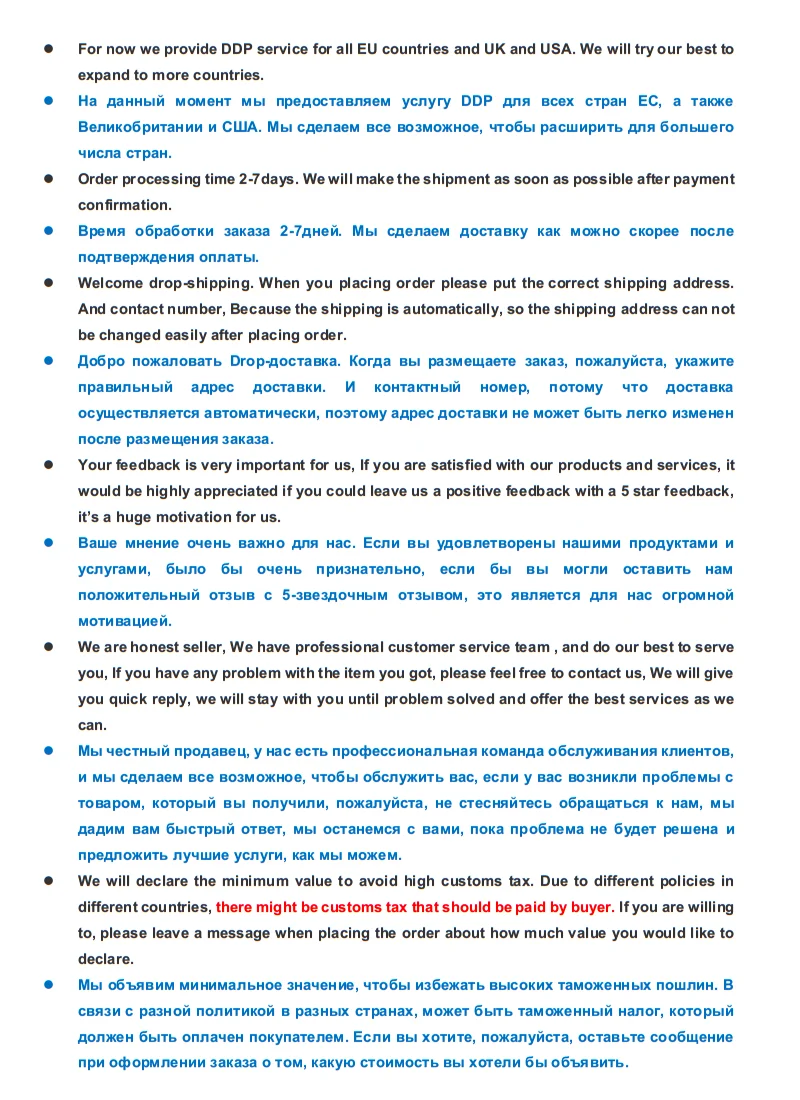 - For now we provide DDP service for all EU countries and UK and USA. We will try our best to expand to more countries.
- На данный момент мы предоставляем услугу DDP для всех стран ЕС, а также Великобритании и США. Мы сделаем все возможное, чтобы расширить для большего числа стран.
- Order processing time 2-7days. We will make the shipment as soon as possible after payment confirmation.
- Время обработки заказа 2-7дней. Мы сделаем доставку как можно скорее после подтверждения оплаты.
- Welcome drop-shipping. When you placing order please put the correct shipping address. And contact number, Because the shipping is automatically, so the shipping address can not be changed easily after placing order.
- Добро пожаловать Drop-доставка. Когда вы размещаете заказ, пожалуйста, укажите правильный адрес доставки. И контактный номер, потому что доставка осуществляется автоматически, поэтому адрес доставки не может быть легко изменен после размещения заказа.
- Your feedback is very important for us, If you are satisfied with our products and services, it would be highly appreciated if you could leave us a positive feedback with a 5 star feedback, it's a huge motivation for us.
- Ваше мнение очень важно для нас. Если вы удовлетворены нашими продуктами и услугами, было бы очень признательно, если бы вы могли оставить нам положительный отзыв с 5-звездочным отзывом, это является для нас огромной мотивацией.
- We are honest seller, We have professional customer service team , and do our best to serve you, If you have any problem with the item you got, please feel free to contact us, We will give you quick reply, we will stay with you until problem solved and offer the best services as we can.
- Мы честный продавец, у нас есть профессиональная команда обслуживания клиентов, и мы сделаем все возможное, чтобы обслужить вас, если у вас возникли проблемы с товаром, который вы получили, пожалуйста, не стесняйтесь обращаться к нам, мы дадим вам быстрый ответ, мы останемся с вами, пока проблема не будет решена и предложить лучшие услуги, как мы можем.
- We will declare the minimum value to avoid high customs tax. Due to different policies in different countries, there might be customs tax that should be paid by buyer. If you are willing to, please leave a message when placing the order about how much value you would like to declare.
- Мы объявим минимальное значение, чтобы избежать высоких таможенных пошлин. В связи с разной политикой в разных странах, может быть таможенный налог, который должен быть оплачен покупателем. Если вы хотите, пожалуйста, оставьте сообщение при оформлении заказа о том, какую стоимость вы хотели бы объявить.